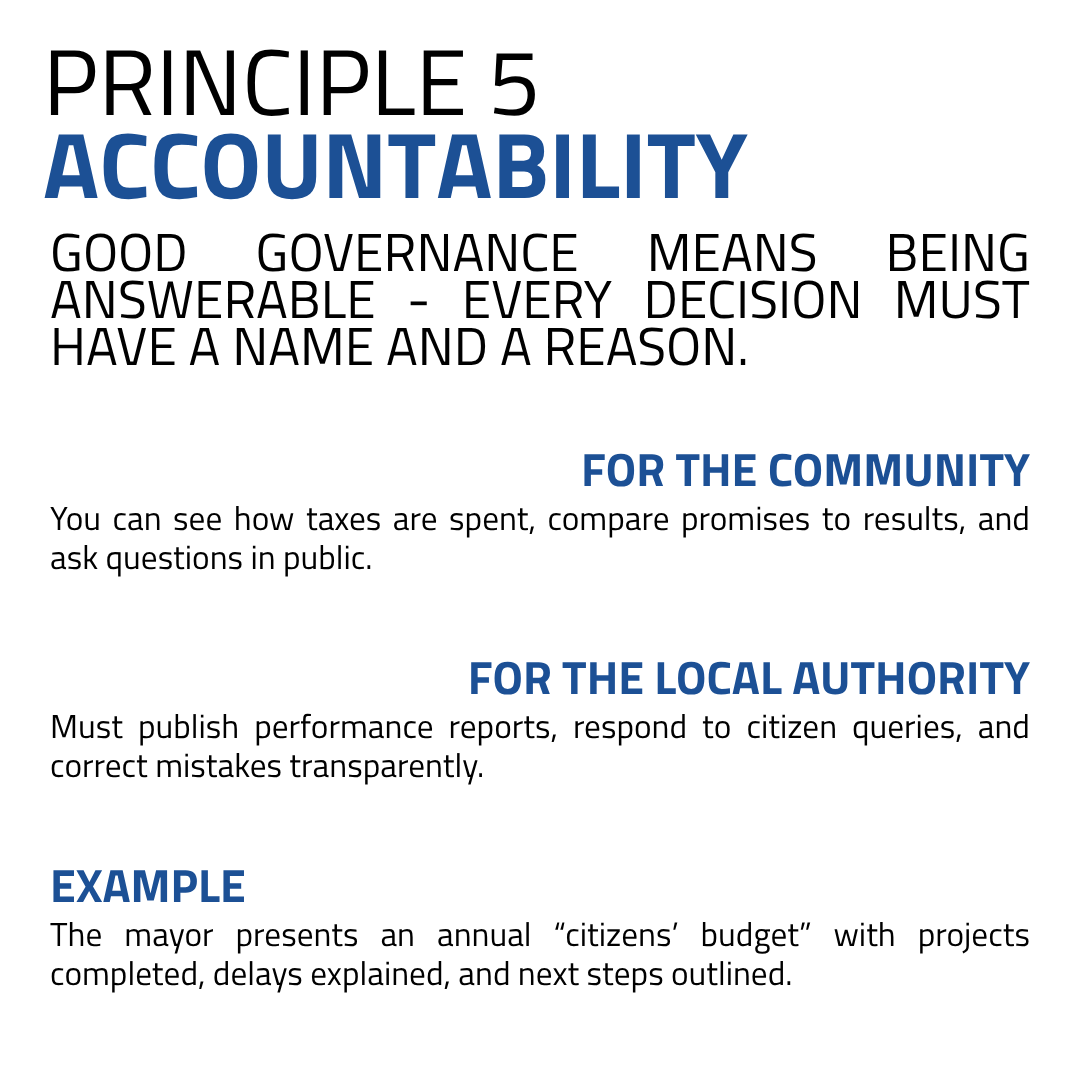 PRINCIPLE 5
ACCOUNTABILITY

GOOD GOVERNANCE MEANS BEING ANSWERABLE - EVERY DECISION MUST HAVE A NAME AND A REASON.

FOR THE COMMUNITY
You can see how taxes are spent, compare promises to results, and ask questions in public.

FOR THE LOCAL AUTHORITY
Must publish performance reports, respond to citizen queries, and correct mistakes transparently.

EXAMPLE
The mayor presents an annual “citizens’ budget” with projects completed, delays explained, and next steps outlined.